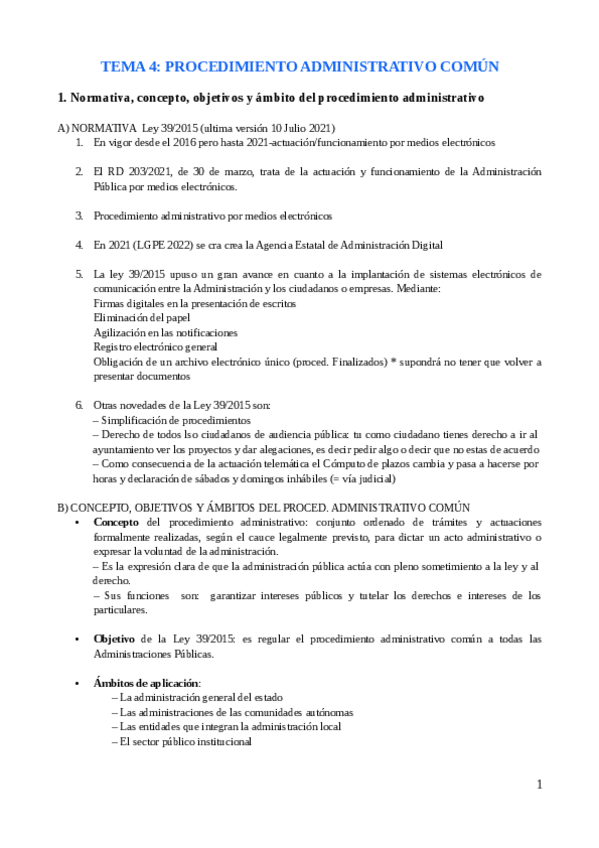 TEMA 4: PROCEDIMIENTO ADMINISTRATIVO COMÚN

1. Normativa, concepto, objetivos y ámbito del procedimiento administrativo

A) NORMATIVA Ley 39/2015 (ultima versión 10 Julio 2021)

1. En vigor desde el 2016 pero hasta 2021-actuación/funcionamiento por medios electrónicos

2. El RD 203/2021, de 30 de marzo, trata de la actuación y funcionamiento de la Administración Pública por medios electrónicos.

3. Procedimiento administrativo por medios electrónicos

4. En 2021 (LGPE 2022) se cra crea la Agencia Estatal de Administración Digital

5. La ley 39/2015 upuso un gran avance en cuanto a la implantación de sistemas electrónicos de comunicación entre la Administración y los ciudadanos o empresas. Mediante:
Firmas digitales en la presentación de escritos
Eliminación del papel
Agilización en las notificaciones
Registro electrónico general
Obligación de un archivo electrónico único (proced. Finalizados) * supondrá no tener que volver a presentar documentos

6. Otras novedades de la Ley 39/2015 son:
– Simplificación de procedimientos
– Derecho de todos lso ciudadanos de audiencia pública: tu como ciudadano tienes derecho a ir al ayuntamiento ver los proyectos y dar alegaciones, es decir pedir algo o decir que no estas de acuerdo
– Como consecuencia de la actuación telemática el Cómputo de plazos cambia y pasa a hacerse por horas y declaración de sábados y domingos inhábiles (= vía judicial)

B) CONCEPTO, OBJETIVOS Y ÁMBITOS DEL PROCED. ADMINISTRATIVO COMÚN

• Concepto del procedimiento administrativo: conjunto ordenado de trámites y actuaciones formalmente realizadas, según el cauce legalmente previsto, para dictar un acto administrativo o expresar la voluntad de la administración.
– Es la expresión clara de que la administración pública actúa con pleno sometimiento a la ley y al derecho.
– Sus funciones son: garantizar intereses públicos y tutelar los derechos e intereses de los particulares.

• Objetivo de la Ley 39/2015: es regular el procedimiento administrativo común a todas las Administraciones Públicas.

• Ámbitos de aplicación:
– La administración general del estado
– Las administraciones de las comunidades autónomas
– Las entidades que integran la administración local
– El sector público institucional

1